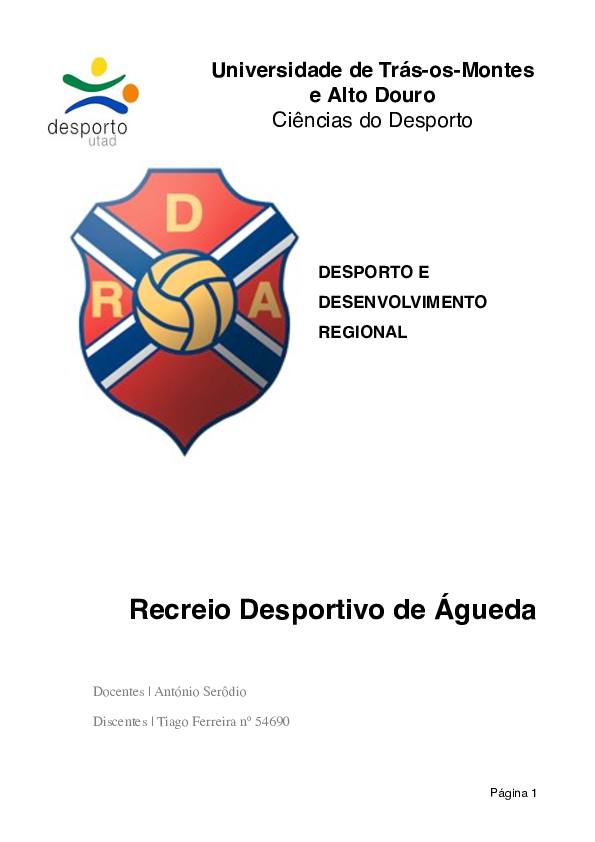 desporto
utad

Universidade de Trás-os-Montes e Alto Douro
Ciências do Desporto

D
R
A

DESPORTO E DESENVOLVIMENTO REGIONAL

Recreio Desportivo de Águeda

Docentes | António Serôdio

Discentes | Tiago Ferreira nº 54690

Página 1